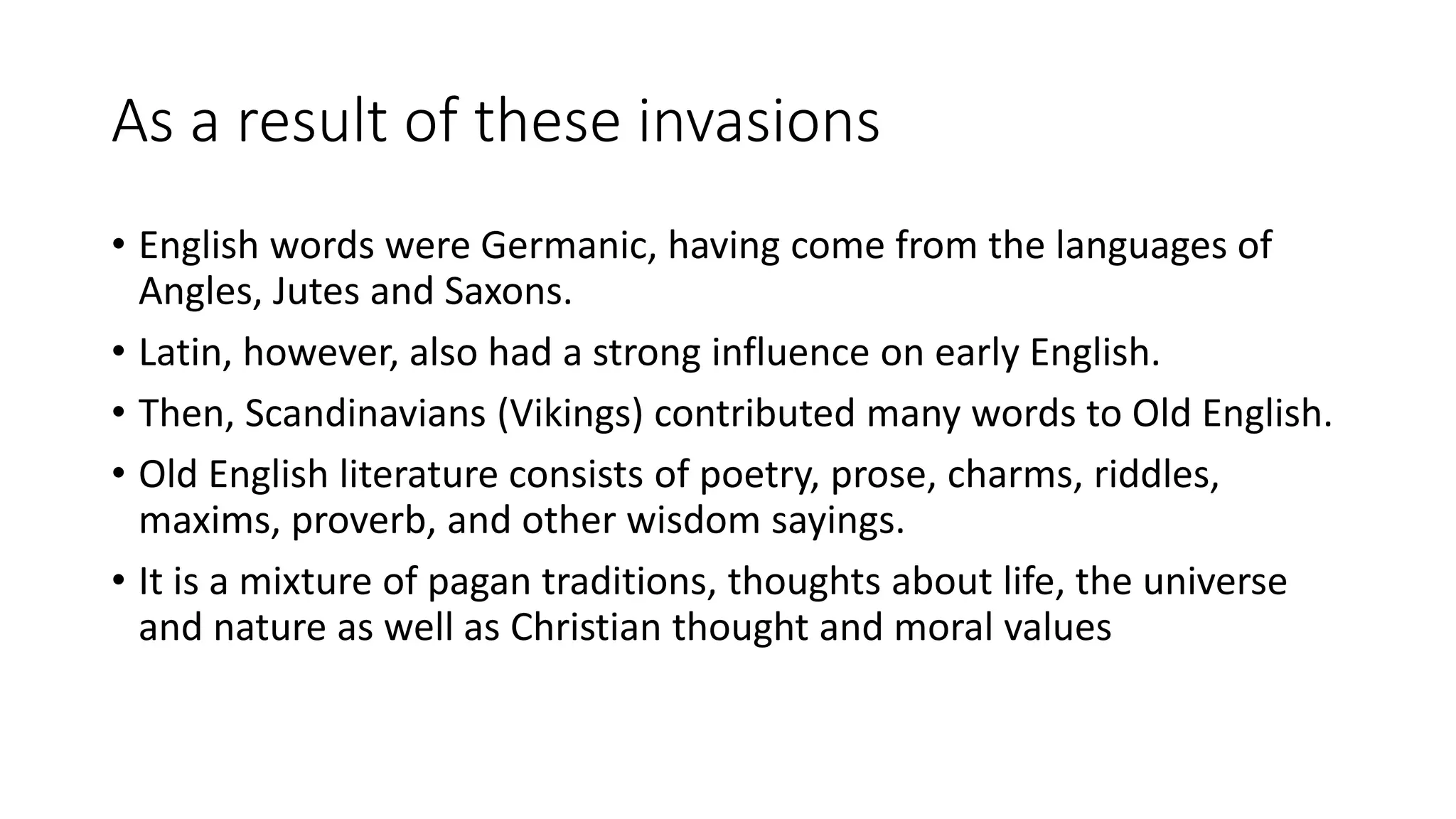 As a result of these invasions

• English words were Germanic, having come from the languages of Angles, Jutes and Saxons.
• Latin, however, also had a strong influence on early English.
• Then, Scandinavians (Vikings) contributed many words to Old English.
• Old English literature consists of poetry, prose, charms, riddles, maxims, proverb, and other wisdom sayings.
• It is a mixture of pagan traditions, thoughts about life, the universe and nature as well as Christian thought and moral values